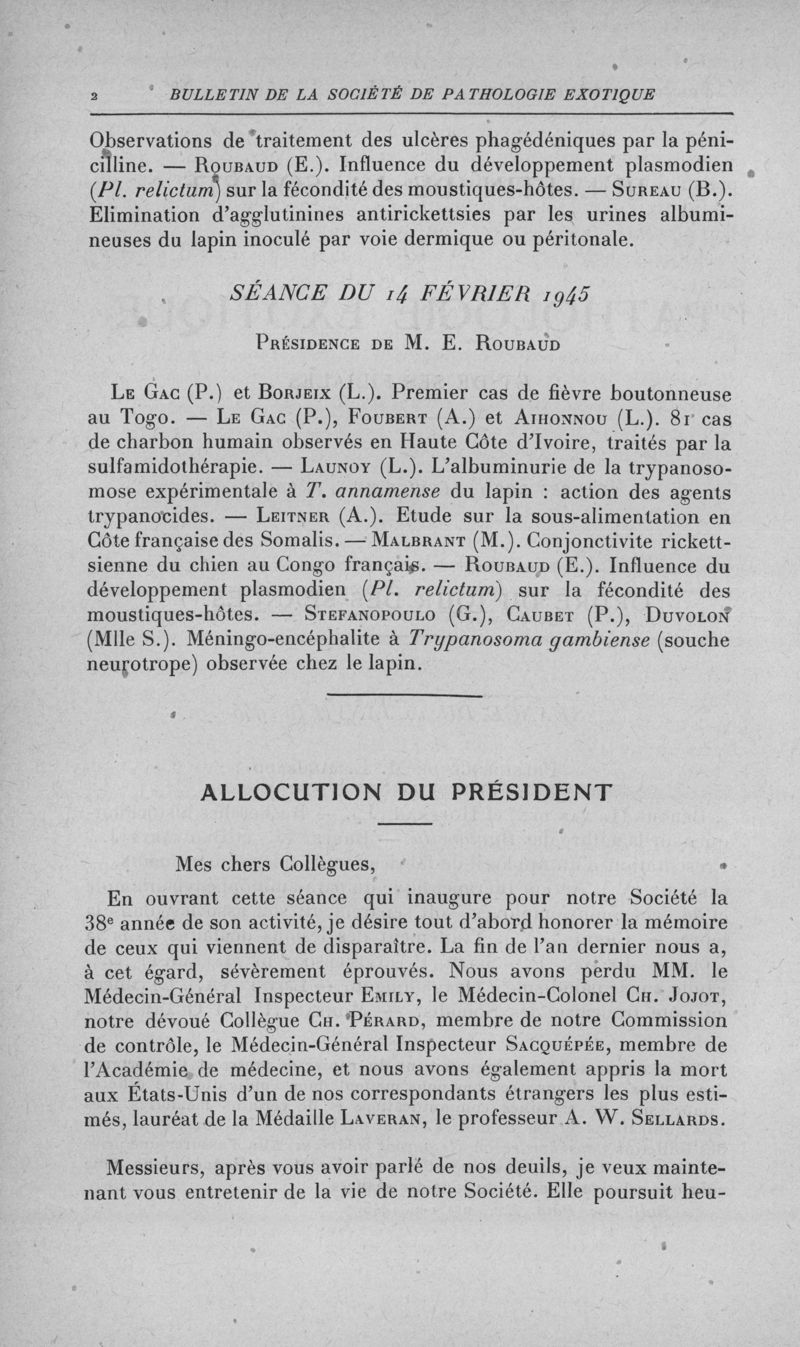 2 BULLETIN DE LA SOCIÉTÉ DE PATHOLOGIE EXOTIQUE

Observations de traitement des ulcères phagédéniques par la pénicilline. — Roubaud (E.). Influence du développement plasmodien (Pl. relictum) sur la fécondité des moustiques-hôtes. — Sureau (B.). Elimination d'agglutinines antirickettsies par les urines albumineuses du lapin inoculé par voie dermique ou péritonale.

SÉANCE DU 14 FÉVRIER 1945

Présidence de M. E. Roubaud

Le Gac (P.) et Borjeix (L.). Premier cas de fièvre boutonneuse au Togo. — Le Gac (P.), Foubert (A.) et Aihonnou (L.). 81 cas de charbon humain observés en Haute Côte d'Ivoire, traités par la sulfamidothérapie. — Launoy (L.). L'albuminurie de la trypanosomose expérimentale à T. annamense du lapin : action des agents trypanocides. — Leitner (A.). Etude sur la sous-alimentation en Côte française des Somalis. — Malbrant (M.). Conjonctivite rickettsienne du chien au Congo français. — Roubaud (E.). Influence du développement plasmodien (Pl. relictum) sur la fécondité des moustiques-hôtes. — Stefanopoulo (G.), Caubet (P.), Duvolon (Mlle S.). Méningo-encéphalite à Trypanosoma gambiense (souche neurotrope) observée chez le lapin.

ALLOCUTION DU PRÉSIDENT

Mes chers Collègues,

En ouvrant cette séance qui inaugure pour notre Société la 38e année de son activité, je désire tout d'abord honorer la mémoire de ceux qui viennent de disparaître. La fin de l'an dernier nous a, à cet égard, sévèrement éprouvés. Nous avons perdu MM. le Médecin-Général Inspecteur Emily, le Médecin-Colonel Ch. Jojot, notre dévoué Collègue Ch. Pérard, membre de notre Commission de contrôle, le Médecin-Général Inspecteur Sacquépée, membre de l'Académie de médecine, et nous avons également appris la mort aux États-Unis d'un de nos correspondants étrangers les plus estimés, lauréat de la Médaille Laveran, le professeur A. W. Sellards.

Messieurs, après vous avoir parlé de nos deuils, je veux maintenant vous entretenir de la vie de notre Société. Elle poursuit heu-